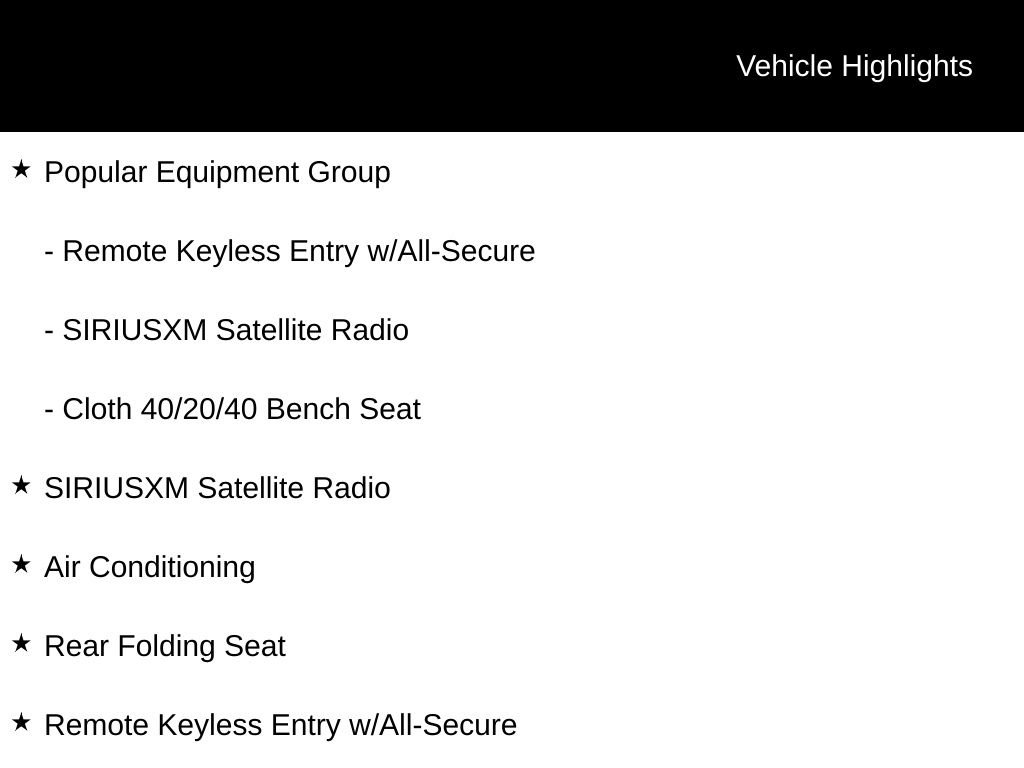 Vehicle Highlights

★ Popular Equipment Group

- Remote Keyless Entry w/All-Secure

- SIRIUSXM Satellite Radio

- Cloth 40/20/40 Bench Seat

★ SIRIUSXM Satellite Radio

★ Air Conditioning

★ Rear Folding Seat

★ Remote Keyless Entry w/All-Secure